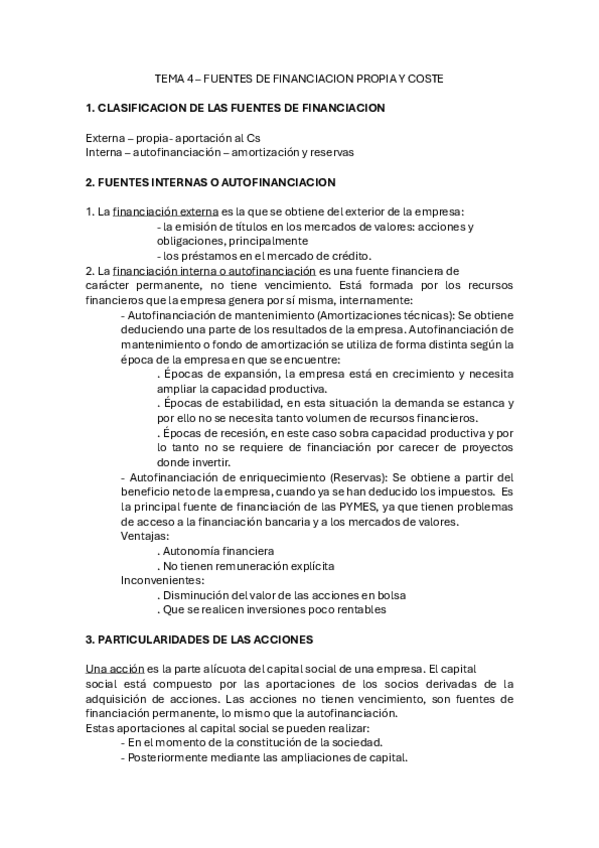 TEMA 4 – FUENTES DE FINANCIACION PROPIA Y COSTE

1. CLASIFICACION DE LAS FUENTES DE FINANCIACION

Externa – propia- aportación al Cs
Interna – autofinanciación – amortización y reservas

2. FUENTES INTERNAS O AUTOFINANCIACION

1. La financiación externa es la que se obtiene del exterior de la empresa:
- la emisión de títulos en los mercados de valores: acciones y obligaciones, principalmente
- los préstamos en el mercado de crédito.
2. La financiación interna o autofinanciación es una fuente financiera de carácter permanente, no tiene vencimiento. Está formada por los recursos financieros que la empresa genera por sí misma, internamente:
- Autofinanciación de mantenimiento (Amortizaciones técnicas): Se obtiene deduciendo una parte de los resultados de la empresa. Autofinanciación de mantenimiento o fondo de amortización se utiliza de forma distinta según la época de la empresa en que se encuentre:
. Épocas de expansión, la empresa está en crecimiento y necesita ampliar la capacidad productiva.
. Épocas de estabilidad, en esta situación la demanda se estanca y por ello no se necesita tanto volumen de recursos financieros.
. Épocas de recesión, en este caso sobra capacidad productiva y por lo tanto no se requiere de financiación por carecer de proyectos donde invertir.
- Autofinanciación de enriquecimiento (Reservas): Se obtiene a partir del beneficio neto de la empresa, cuando ya se han deducido los impuestos. Es la principal fuente de financiación de las PYMES, ya que tienen problemas de acceso a la financiación bancaria y a los mercados de valores.
Ventajas:
. Autonomía financiera
. No tienen remuneración explícita
Inconvenientes:
. Disminución del valor de las acciones en bolsa
. Que se realicen inversiones poco rentables

3. PARTICULARIDADES DE LAS ACCIONES

Una acción es la parte alícuota del capital social de una empresa. El capital social está compuesto por las aportaciones de los socios derivadas de la adquisición de acciones. Las acciones no tienen vencimiento, son fuentes de financiación permanente, lo mismo que la autofinanciación.
Estas aportaciones al capital social se pueden realizar:
- En el momento de la constitución de la sociedad.
- Posteriormente mediante las ampliaciones de capital.